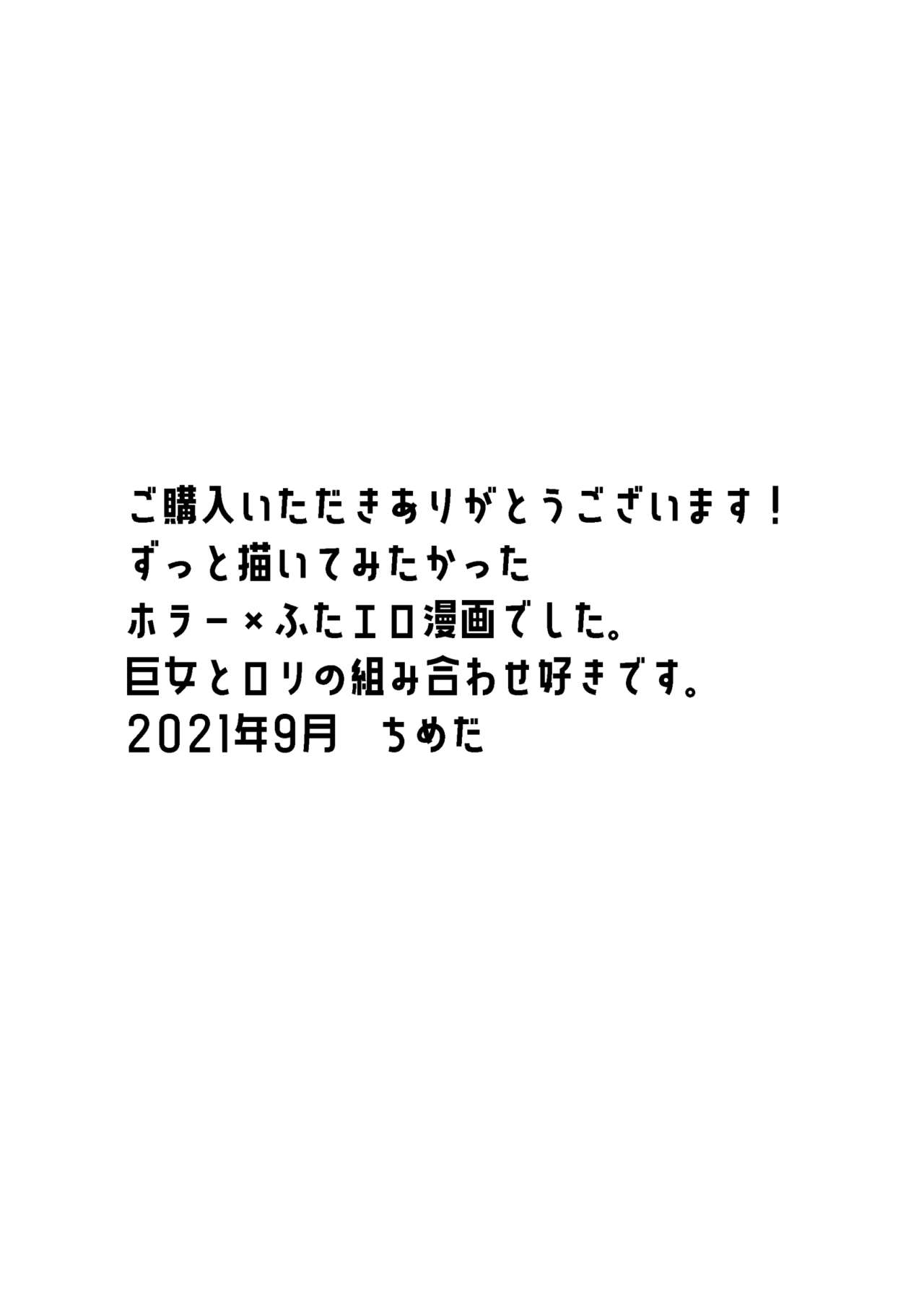 ご購入いただきありがとうございます！
ずっと描いてみたかった
ホラー×ふたエロ漫画でした。
巨女とロリの組み合わせ好きです。
2021年9月　ちめだ